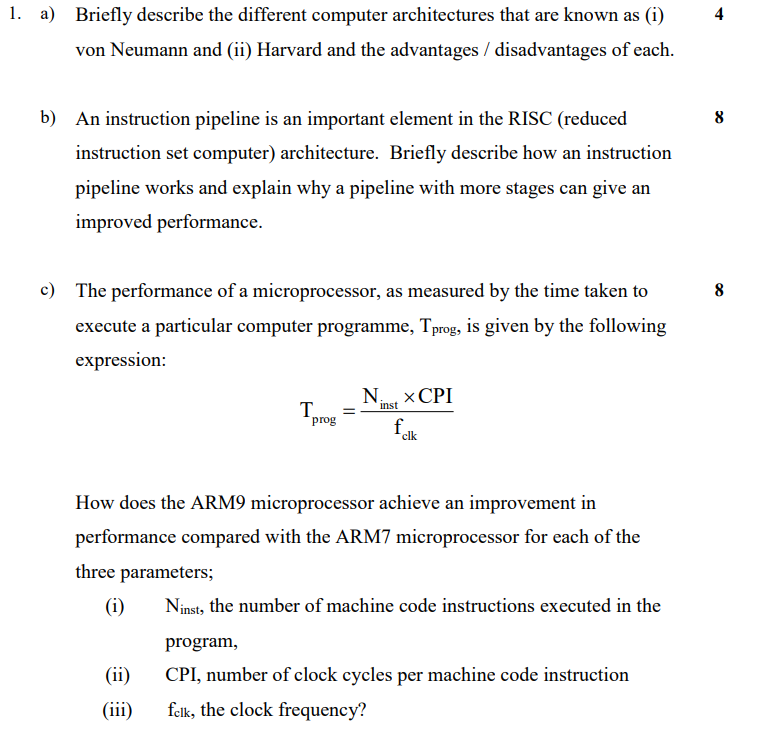 1. a) Briefly describe the different computer architectures that are known as (i) von Neumann and (ii) Harvard and the advantages / disadvantages of each. 4

b) An instruction pipeline is an important element in the RISC (reduced instruction set computer) architecture. Briefly describe how an instruction pipeline works and explain why a pipeline with more stages can give an improved performance. 8

c) The performance of a microprocessor, as measured by the time taken to execute a particular computer programme, $T_{prog}$, is given by the following expression: 8

$T_{prog} = \frac{N_{inst} \times CPI}{f_{clk}}$

How does the ARM9 microprocessor achieve an improvement in performance compared with the ARM7 microprocessor for each of the three parameters;

(i) $N_{inst}$, the number of machine code instructions executed in the program,

(ii) CPI, number of clock cycles per machine code instruction

(iii) $f_{clk}$, the clock frequency?